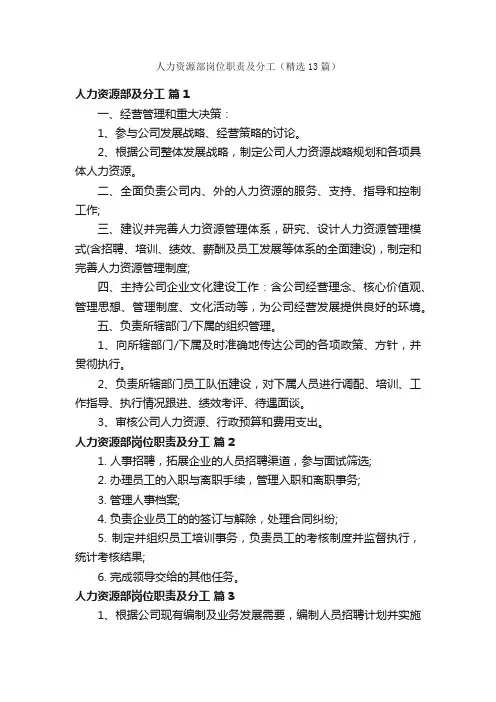 人力资源部岗位职责及分工（精选13篇）

人力资源部及分工 篇1

一、经营管理和重大决策：

1、参与公司发展战略、经营策略的讨论。

2、根据公司整体发展战略，制定公司人力资源战略规划和各项具体人力资源。

二、全面负责公司内、外的人力资源的服务、支持、指导和控制工作;

三、建议并完善人力资源管理体系，研究、设计人力资源管理模式(含招聘、培训、绩效、薪酬及员工发展等体系的全面建设)，制定和完善人力资源管理制度;

四、主持公司企业文化建设工作：含公司经营理念、核心价值观、管理思想、管理制度、文化活动等，为公司经营发展提供良好的环境。

五、负责所辖部门/下属的组织管理。

1、向所辖部门/下属及时准确地传达公司的各项政策、方针，并贯彻执行。

2、负责所辖部门员工队伍建设，对下属人员进行调配、培训、工作指导、执行情况跟进、绩效考评、待遇面谈。

3、审核公司人力资源、行政预算和费用支出。

人力资源部岗位职责及分工 篇2

1. 人事招聘，拓展企业的人员招聘渠道，参与面试筛选;

2. 办理员工的入职与离职手续，管理入职和离职事务;

3. 管理人事档案;

4. 负责企业员工的的签订与解除，处理合同纠纷;

5. 制定并组织员工培训事务，负责员工的考核制度并监督执行，统计考核结果;

6. 完成领导交给的其他任务。

人力资源部岗位职责及分工 篇3

1、根据公司现有编制及业务发展需要，编制人员招聘计划并实施